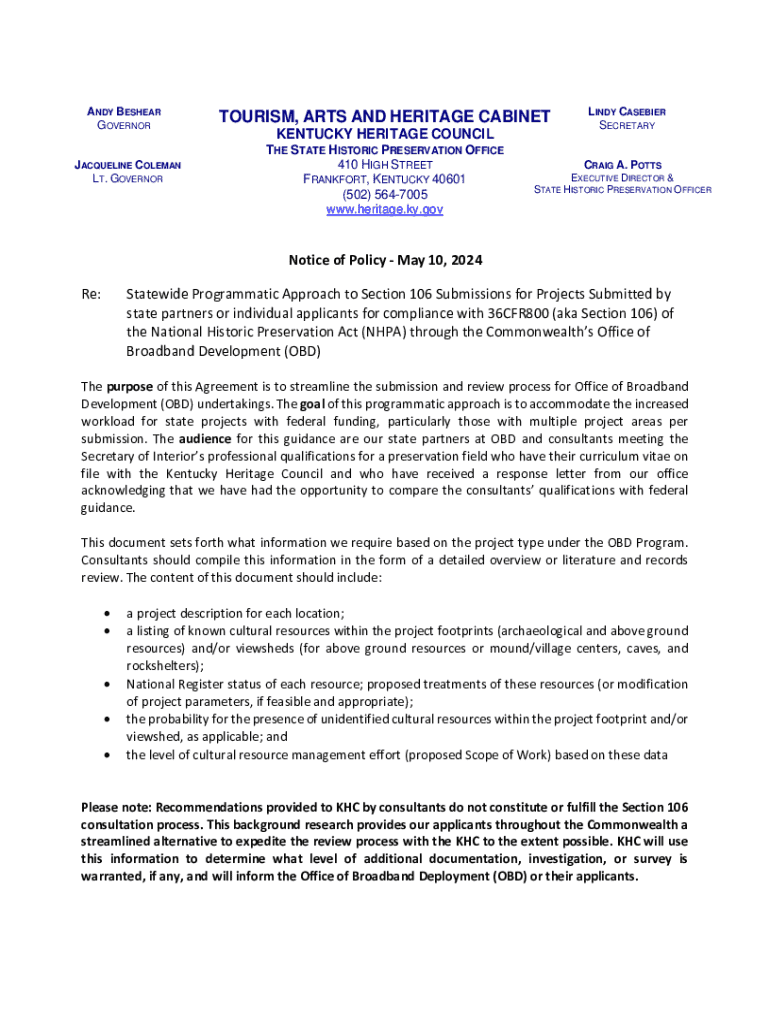 ANDY BESHEAR
GOVERNOR

JACQUELINE COLEMAN
LT. GOVERNOR

TOURISM, ARTS AND HERITAGE CABINET
KENTUCKY HERITAGE COUNCIL
THE STATE HISTORIC PRESERVATION OFFICE
410 HIGH STREET
FRANKFORT, KENTUCKY 40601
(502) 564-7005
www.heritage.ky.gov

LINDY CASEBIER
SECRETARY

CRAIG A. POTTS
EXECUTIVE DIRECTOR &
STATE HISTORIC PRESERVATION OFFICER

Notice of Policy - May 10, 2024

Re: Statewide Programmatic Approach to Section 106 Submissions for Projects Submitted by state partners or individual applicants for compliance with 36CFR800 (aka Section 106) of the National Historic Preservation Act (NHPA) through the Commonwealth's Office of Broadband Development (OBD)

The purpose of this Agreement is to streamline the submission and review process for Office of Broadband Development (OBD) undertakings. The goal of this programmatic approach is to accommodate the increased workload for state projects with federal funding, particularly those with multiple project areas per submission. The audience for this guidance are our state partners at OBD and consultants meeting the Secretary of Interior's professional qualifications for a preservation field who have their curriculum vitae on file with the Kentucky Heritage Council and who have received a response letter from our office acknowledging that we have had the opportunity to compare the consultants' qualifications with federal guidance.

This document sets forth what information we require based on the project type under the OBD Program. Consultants should compile this information in the form of a detailed overview or literature and records review. The content of this document should include:

• a project description for each location;
• a listing of known cultural resources within the project footprints (archaeological and above ground resources) and/or viewsheds (for above ground resources or mound/village centers, caves, and rockshelters);
• National Register status of each resource; proposed treatments of these resources (or modification of project parameters, if feasible and appropriate);
• the probability for the presence of unidentified cultural resources within the project footprint and/or viewshed, as applicable; and
• the level of cultural resource management effort (proposed Scope of Work) based on these data

Please note: Recommendations provided to KHC by consultants do not constitute or fulfill the Section 106 consultation process. This background research provides our applicants throughout the Commonwealth a streamlined alternative to expedite the review process with the KHC to the extent possible. KHC will use this information to determine what level of additional documentation, investigation, or survey is warranted, if any, and will inform the Office of Broadband Deployment (OBD) or their applicants.